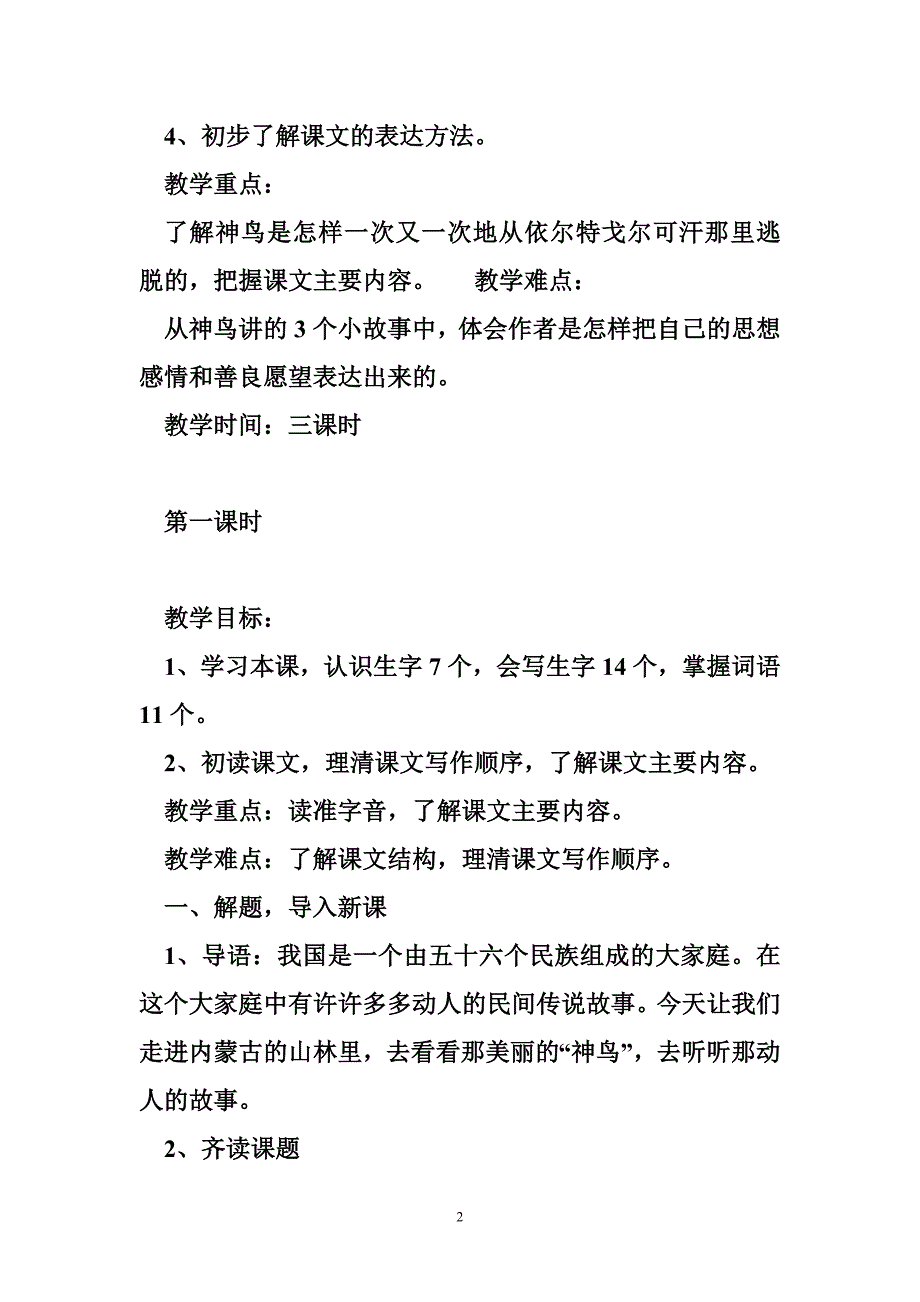 4、初步了解课文的表达方法。

教学重点：

了解神鸟是怎样一次又一次地从依尔特戈尔可汗那里逃脱的，把握课文主要内容。　教学难点：

从神鸟讲的 3 个小故事中，体会作者是怎样把自己的思想感情和善良愿望表达出来的。

教学时间：三课时

第一课时

教学目标：

1、学习本课，认识生字 7 个，会写生字 14 个，掌握词语 11 个。

2、初读课文，理清课文写作顺序，了解课文主要内容。

教学重点：读准字音，了解课文主要内容。

教学难点：了解课文结构，理清课文写作顺序。

一、解题，导入新课

1、导语：我国是一个由五十六个民族组成的大家庭。在这个大家庭中有许许多多动人的民间传说故事。今天让我们走进内蒙古的山林里，去看看那美丽的“神鸟”，去听听那动人的故事。

2、齐读课题

2